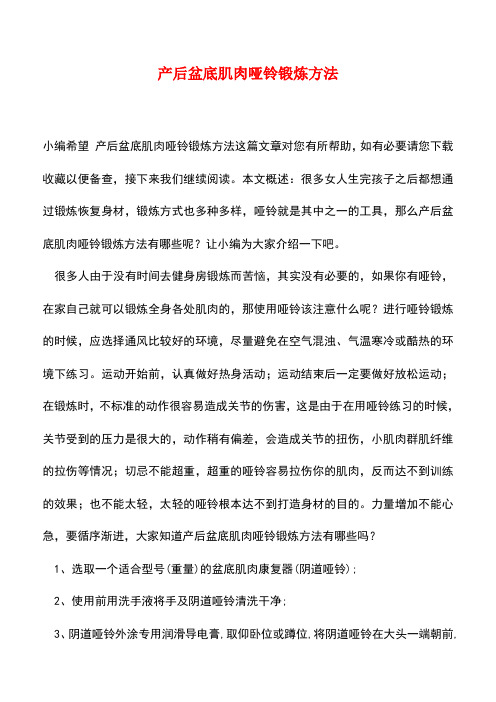 产后盆底肌肉哑铃锻炼方法

小编希望 产后盆底肌肉哑铃锻炼方法这篇文章对您有所帮助，如有必要请您下载收藏以便备查，接下来我们继续阅读。本文概述：很多女人生完孩子之后都想通过锻炼恢复身材，锻炼方式也多种多样，哑铃就是其中之一的工具，那么产后盆底肌肉哑铃锻炼方法有哪些呢？让小编为大家介绍一下吧。

很多人由于没有时间去健身房锻炼而苦恼，其实没有必要的，如果你有哑铃，在家自己就可以锻炼全身各处肌肉的，那使用哑铃该注意什么呢？进行哑铃锻炼的时候，应选择通风比较好的环境，尽量避免在空气混浊、气温寒冷或酷热的环境下练习。运动开始前，认真做好热身活动；运动结束后一定要做好放松运动；在锻炼时，不标准的动作很容易造成关节的伤害，这是由于在用哑铃练习的时候，关节受到的压力是很大的，动作稍有偏差，会造成关节的扭伤，小肌肉群肌纤维的拉伤等情况；切忌不能超重，超重的哑铃容易拉伤你的肌肉，反而达不到训练的效果；也不能太轻，太轻的哑铃根本达不到打造身材的目的。力量增加不能心急，要循序渐进，大家知道产后盆底肌肉哑铃锻炼方法有哪些吗？

1、选取一个适合型号(重量)的盆底肌肉康复器(阴道哑铃);

2、使用前用洗手液将手及阴道哑铃清洗干净;

3、阴道哑铃外涂专用润滑导电膏，取仰卧位或蹲位，将阴道哑铃在大头一端朝前，